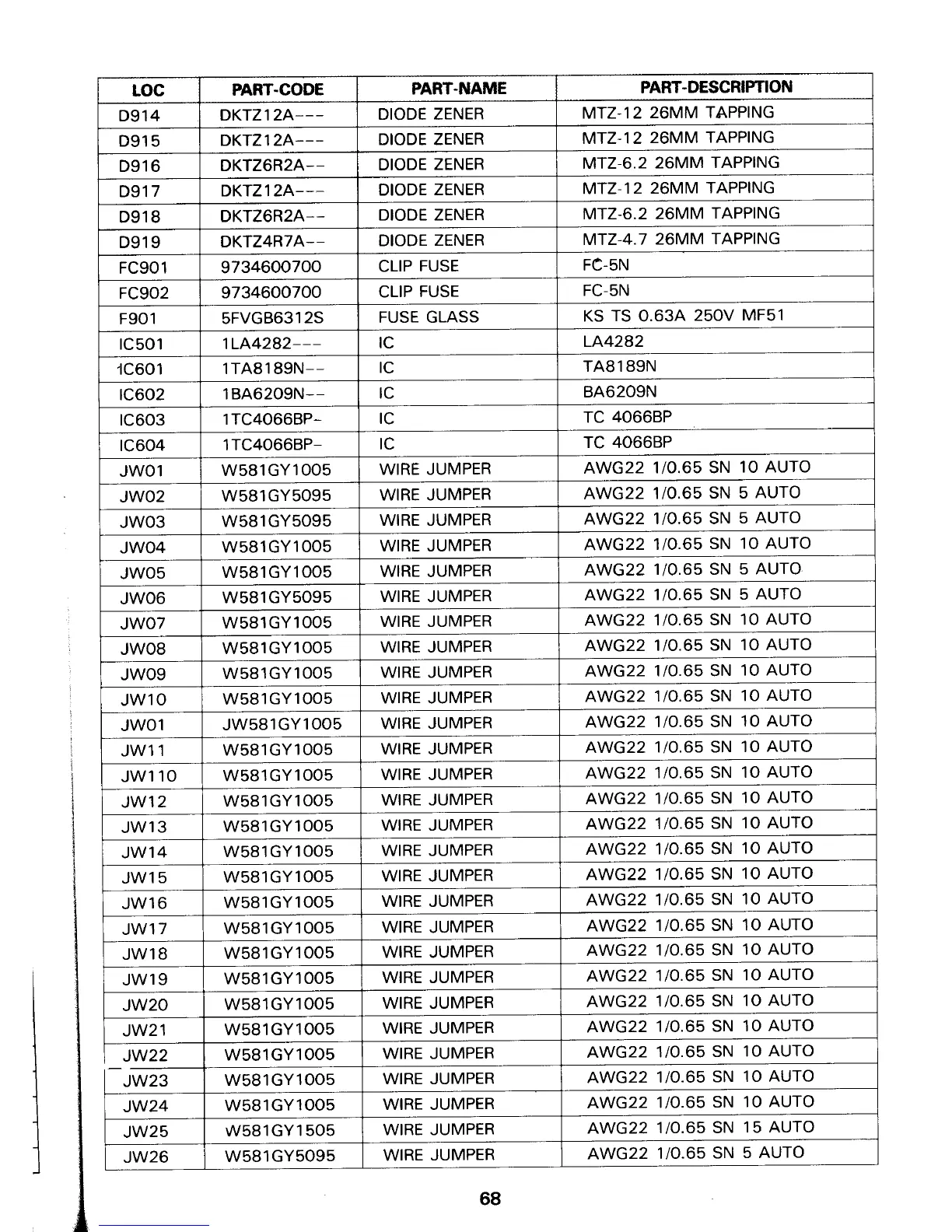 | LOC | PART-CODE | PART-NAME | PART-DESCRIPTION |
|---|---|---|---|
| D914 | DKTZ12A--- | DIODE ZENER | MTZ-12 26MM TAPPING |
| D915 | DKTZ12A--- | DIODE ZENER | MTZ-12 26MM TAPPING |
| D916 | DKTZ6R2A-- | DIODE ZENER | MTZ-6.2 26MM TAPPING |
| D917 | DKTZ12A--- | DIODE ZENER | MTZ-12 26MM TAPPING |
| D918 | DKTZ6R2A-- | DIODE ZENER | MTZ-6.2 26MM TAPPING |
| D919 | DKTZ4R7A-- | DIODE ZENER | MTZ-4.7 26MM TAPPING |
| FC901 | 9734600700 | CLIP FUSE | FC-5N |
| FC902 | 9734600700 | CLIP FUSE | FC-5N |
| F901 | 5FVGB6312S | FUSE GLASS | KS TS 0.63A 250V MF51 |
| IC501 | 1LA4282--- | IC | LA4282 |
| 1C601 | 1TA8189N-- | IC | TA8189N |
| IC602 | 1BA6209N-- | IC | BA6209N |
| IC603 | 1TC4066BP- | IC | TC 4066BP |
| IC604 | 1TC4066BP- | IC | TC 4066BP |
| JW01 | W581GY1005 | WIRE JUMPER | AWG22 1/0.65 SN 10 AUTO |
| JW02 | W581GY5095 | WIRE JUMPER | AWG22 1/0.65 SN 5 AUTO |
| JW03 | W581GY5095 | WIRE JUMPER | AWG22 1/0.65 SN 5 AUTO |
| JW04 | W581GY1005 | WIRE JUMPER | AWG22 1/0.65 SN 10 AUTO |
| JW05 | W581GY1005 | WIRE JUMPER | AWG22 1/0.65 SN 5 AUTO |
| JW06 | W581GY5095 | WIRE JUMPER | AWG22 1/0.65 SN 5 AUTO |
| JW07 | W581GY1005 | WIRE JUMPER | AWG22 1/0.65 SN 10 AUTO |
| JW08 | W581GY1005 | WIRE JUMPER | AWG22 1/0.65 SN 10 AUTO |
| JW09 | W581GY1005 | WIRE JUMPER | AWG22 1/0.65 SN 10 AUTO |
| JW10 | W581GY1005 | WIRE JUMPER | AWG22 1/0.65 SN 10 AUTO |
| JW01 | JW581GY1005 | WIRE JUMPER | AWG22 1/0.65 SN 10 AUTO |
| JW11 | W581GY1005 | WIRE JUMPER | AWG22 1/0.65 SN 10 AUTO |
| JW110 | W581GY1005 | WIRE JUMPER | AWG22 1/0.65 SN 10 AUTO |
| JW12 | W581GY1005 | WIRE JUMPER | AWG22 1/0.65 SN 10 AUTO |
| JW13 | W581GY1005 | WIRE JUMPER | AWG22 1/0.65 SN 10 AUTO |
| JW14 | W581GY1005 | WIRE JUMPER | AWG22 1/0.65 SN 10 AUTO |
| JW15 | W581GY1005 | WIRE JUMPER | AWG22 1/0.65 SN 10 AUTO |
| JW16 | W581GY1005 | WIRE JUMPER | AWG22 1/0.65 SN 10 AUTO |
| JW17 | W581GY1005 | WIRE JUMPER | AWG22 1/0.65 SN 10 AUTO |
| JW18 | W581GY1005 | WIRE JUMPER | AWG22 1/0.65 SN 10 AUTO |
| JW19 | W581GY1005 | WIRE JUMPER | AWG22 1/0.65 SN 10 AUTO |
| JW20 | W581GY1005 | WIRE JUMPER | AWG22 1/0.65 SN 10 AUTO |
| JW21 | W581GY1005 | WIRE JUMPER | AWG22 1/0.65 SN 10 AUTO |
| JW22 | W581GY1005 | WIRE JUMPER | AWG22 1/0.65 SN 10 AUTO |
| JW23 | W581GY1005 | WIRE JUMPER | AWG22 1/0.65 SN 10 AUTO |
| JW24 | W581GY1005 | WIRE JUMPER | AWG22 1/0.65 SN 10 AUTO |
| JW25 | W581GY1505 | WIRE JUMPER | AWG22 1/0.65 SN 15 AUTO |
| JW26 | W581GY5095 | WIRE JUMPER | AWG22 1/0.65 SN 5 AUTO |

68